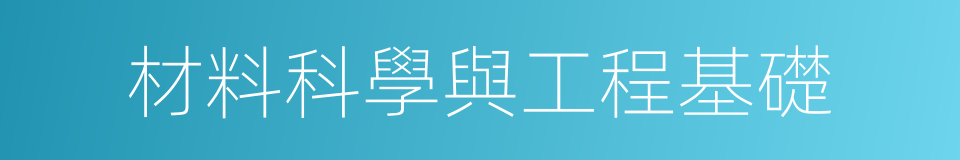 材料科學與工程基礎